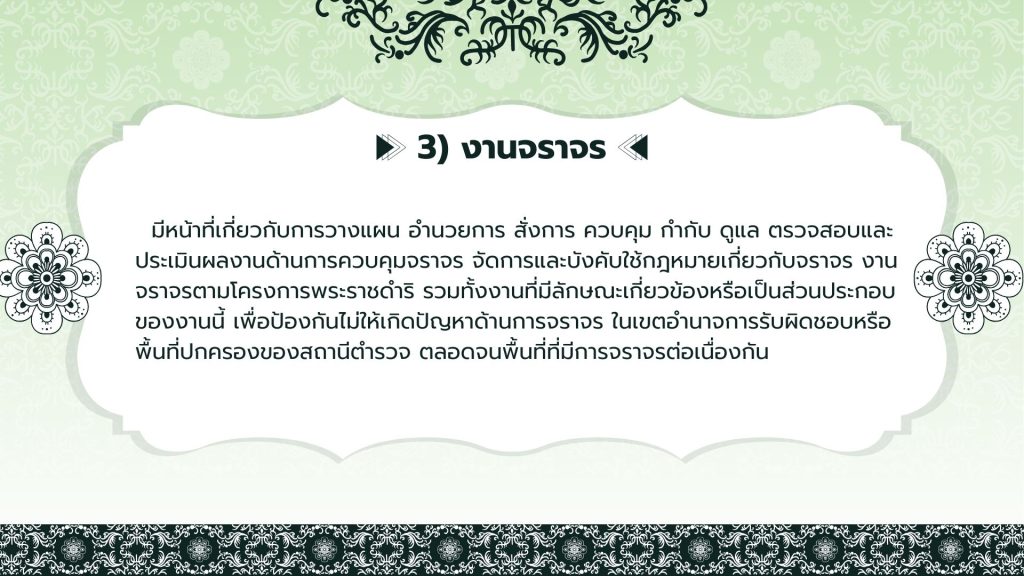 3) งานจราจร

มีหน้าที่เกี่ยวกับการวางแผน อำนวยการ สั่งการ ควบคุม กำกับ ดูแล ตรวจสอบและประเมินผลงานด้านการควบคุมจราจร จัดการและบังคับใช้กฎหมายเกี่ยวกับจราจร งานจราจรตามโครงการพระราชดำริ รวมทั้งงานที่มีลักษณะเกี่ยวข้องหรือเป็นส่วนประกอบของงานนี้ เพื่อป้องกันไม่ให้เกิดปัญหาด้านการจราจร ในเขตอำนาจการรับผิดชอบหรือพื้นที่ปกครองของสถานีตำรวจ ตลอดจนพื้นที่ที่มีการจราจรต่อเนื่องกัน